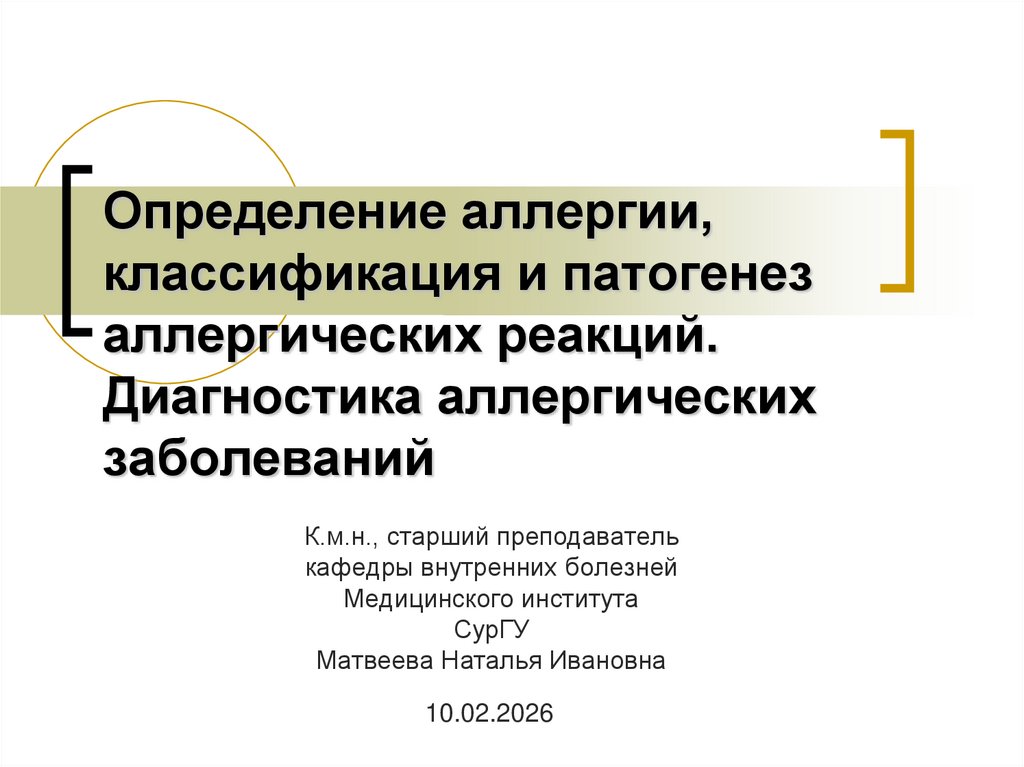 Определение аллергии, классификация и патогенез аллергических реакций. Диагностика аллергических заболеваний

К.м.н., старший преподаватель
кафедры внутренних болезней
Медицинского института
СурГУ
Матвеева Наталья Ивановна

10.02.2026